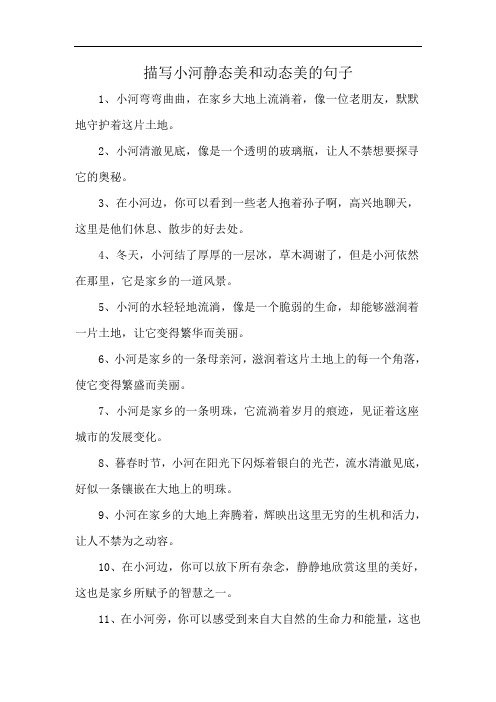 描写小河静态美和动态美的句子

1、小河弯弯曲曲，在家乡大地上流淌着，像一位老朋友，默默地守护着这片土地。

2、小河清澈见底，像是一个透明的玻璃瓶，让人不禁想要探寻它的奥秘。

3、在小河边，你可以看到一些老人抱着孙子啊，高兴地聊天，这里是他们休息、散步的好去处。

4、冬天，小河结了厚厚的一层冰，草木凋谢了，但是小河依然在那里，它是家乡的一道风景。

5、小河的水轻轻地流淌，像是一个脆弱的生命，却能够滋润着一片土地，让它变得繁华而美丽。

6、小河是家乡的一条母亲河，滋润着这片土地上的每一个角落，使它变得繁盛而美丽。

7、小河是家乡的一条明珠，它流淌着岁月的痕迹，见证着这座城市的发展变化。

8、暮春时节，小河在阳光下闪烁着银白的光芒，流水清澈见底，好似一条镶嵌在大地上的明珠。

9、小河在家乡的大地上奔腾着，辉映出这里无穷的生机和活力，让人不禁为之动容。

10、在小河边，你可以放下所有杂念，静静地欣赏这里的美好，这也是家乡所赋予的智慧之一。

11、在小河旁，你可以感受到来自大自然的生命力和能量，这也